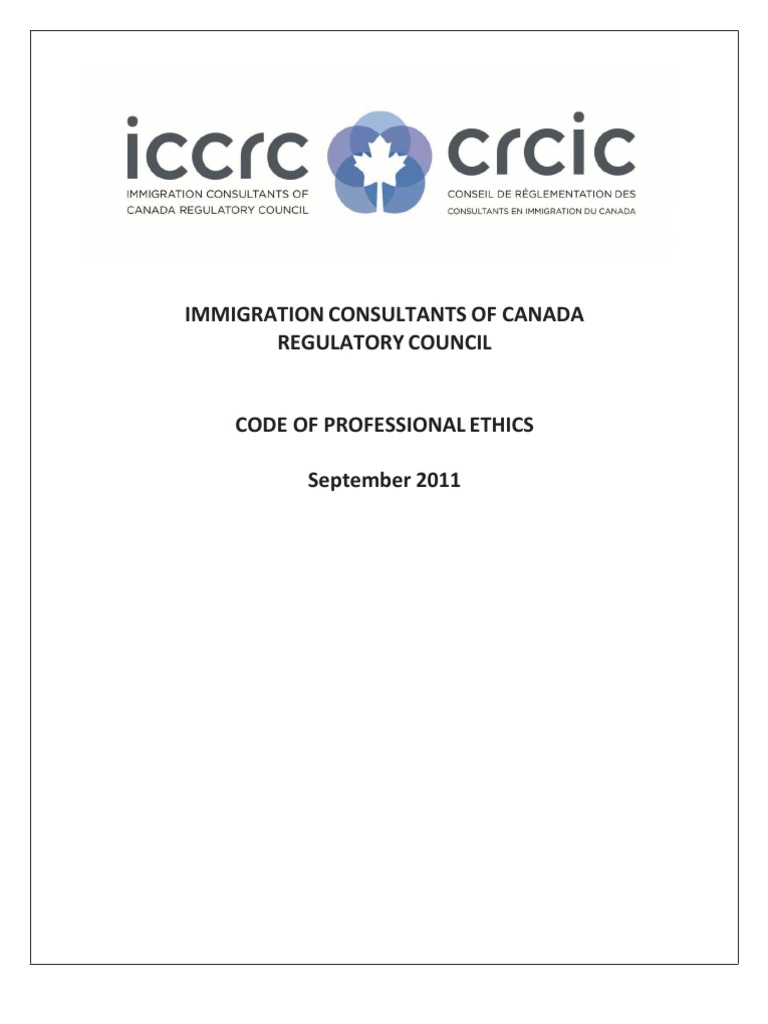 iccrc
IMMIGRATION CONSULTANTS OF CANADA REGULATORY COUNCIL

crcic
CONSEIL DE RÉGLEMENTATION DES CONSULTANTS EN IMMIGRATION DU CANADA

IMMIGRATION CONSULTANTS OF CANADA REGULATORY COUNCIL

CODE OF PROFESSIONAL ETHICS

September 2011